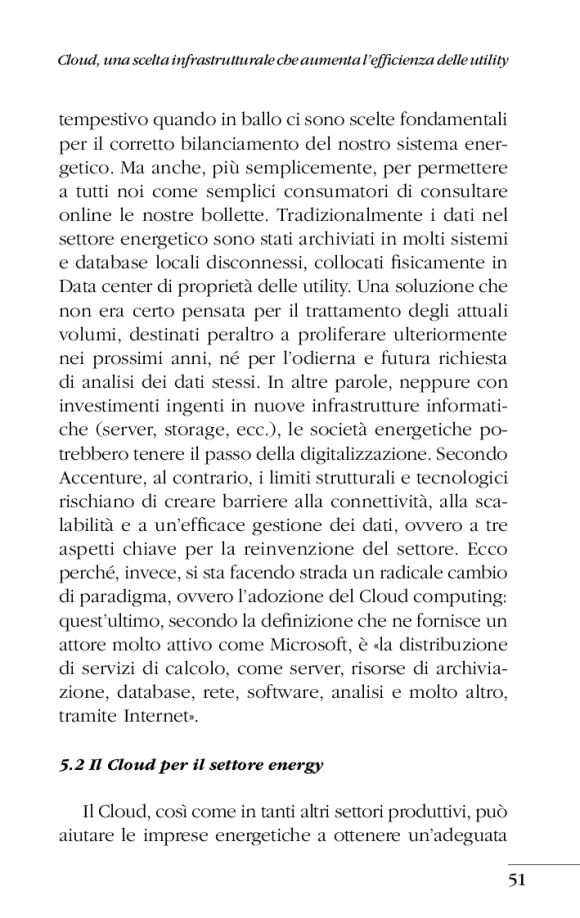 Cloud, una scelta infrastrutturale che aumenta l'efficienza delle utility

tempestivo quando in ballo ci sono scelte fondamentali per il corretto bilanciamento del nostro sistema energetico. Ma anche, più semplicemente, per permettere a tutti noi come semplici consumatori di consultare online le nostre bollette. Tradizionalmente i dati nel settore energetico sono stati archiviati in molti sistemi e database locali disconnessi, collocati fisicamente in Data center di proprietà delle utility. Una soluzione che non era certo pensata per il trattamento degli attuali volumi, destinati peraltro a proliferare ulteriormente nei prossimi anni, né per l'odierna e futura richiesta di analisi dei dati stessi. In altre parole, neppure con investimenti ingenti in nuove infrastrutture informatiche (server, storage, ecc.), le società energetiche potrebbero tenere il passo della digitalizzazione. Secondo Accenture, al contrario, i limiti strutturali e tecnologici rischiano di creare barriere alla connettività, alla scalabilità e a un'efficace gestione dei dati, ovvero a tre aspetti chiave per la reinvenzione del settore. Ecco perché, invece, si sta facendo strada un radicale cambio di paradigma, ovvero l'adozione del Cloud computing: quest'ultimo, secondo la definizione che ne fornisce un attore molto attivo come Microsoft, è «la distribuzione di servizi di calcolo, come server, risorse di archiviazione, database, rete, software, analisi e molto altro, tramite Internet».

5.2 Il Cloud per il settore energy

Il Cloud, così come in tanti altri settori produttivi, può aiutare le imprese energetiche a ottenere un'adeguata

51